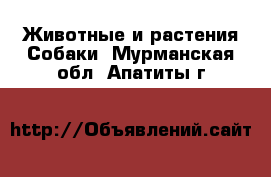 Животные и растения Собаки  Мурманская обл  Апатиты г

http://Объявлений.сайт